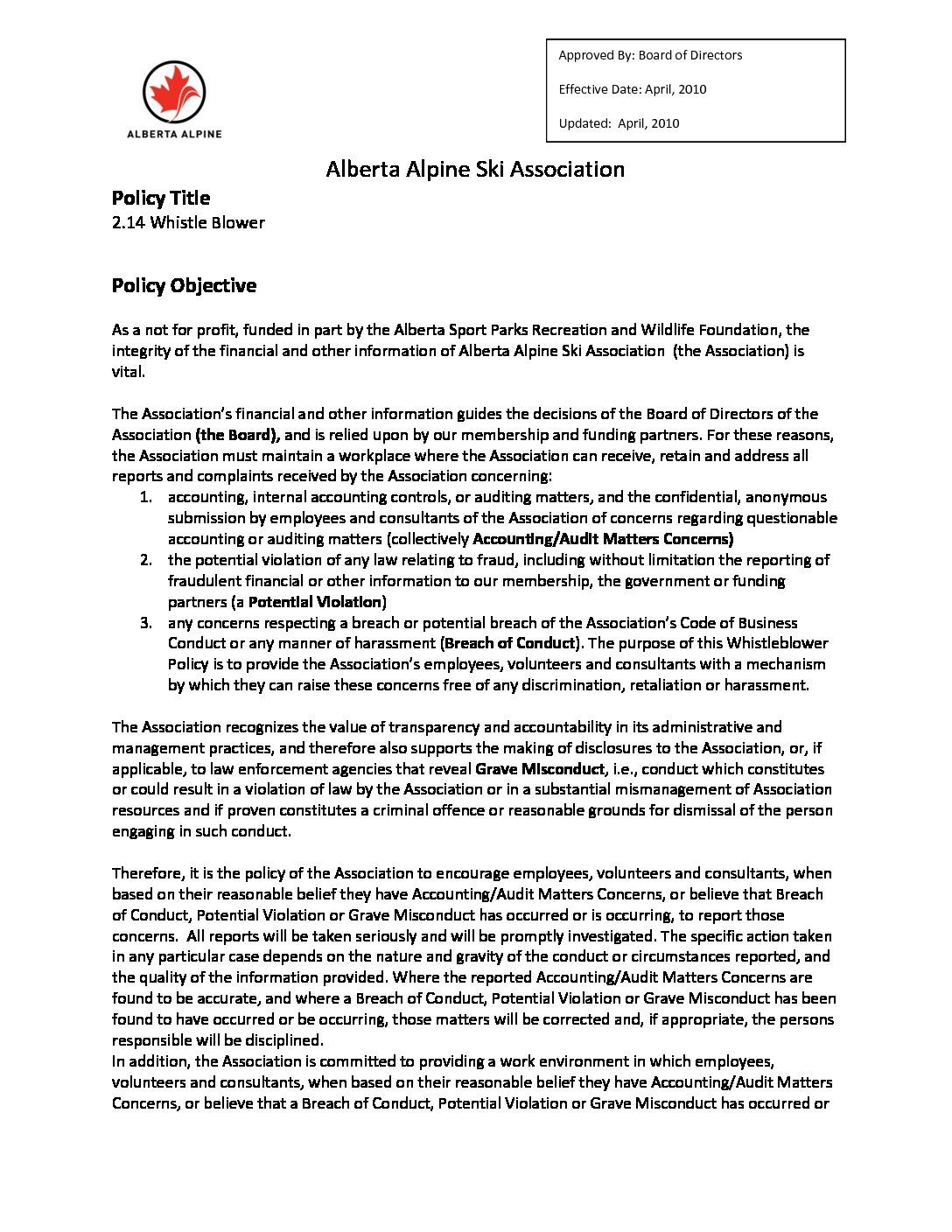 ALBERTA ALPINE

Approved By: Board of Directors

Effective Date: April, 2010

Updated: April, 2010

Alberta Alpine Ski Association

Policy Title
2.14 Whistle Blower

Policy Objective

As a not for profit, funded in part by the Alberta Sport Parks Recreation and Wildlife Foundation, the integrity of the financial and other information of Alberta Alpine Ski Association (the Association) is vital.

The Association's financial and other information guides the decisions of the Board of Directors of the Association (the Board), and is relied upon by our membership and funding partners. For these reasons, the Association must maintain a workplace where the Association can receive, retain and address all reports and complaints received by the Association concerning:

1. accounting, internal accounting controls, or auditing matters, and the confidential, anonymous submission by employees and consultants of the Association of concerns regarding questionable accounting or auditing matters (collectively Accounting/Audit Matters Concerns)
2. the potential violation of any law relating to fraud, including without limitation the reporting of fraudulent financial or other information to our membership, the government or funding partners (a Potential Violation)
3. any concerns respecting a breach or potential breach of the Association's Code of Business Conduct or any manner of harassment (Breach of Conduct). The purpose of this Whistleblower Policy is to provide the Association's employees, volunteers and consultants with a mechanism by which they can raise these concerns free of any discrimination, retaliation or harassment.

The Association recognizes the value of transparency and accountability in its administrative and management practices, and therefore also supports the making of disclosures to the Association, or, if applicable, to law enforcement agencies that reveal Grave Misconduct, i.e., conduct which constitutes or could result in a violation of law by the Association or in a substantial mismanagement of Association resources and if proven constitutes a criminal offence or reasonable grounds for dismissal of the person engaging in such conduct.

Therefore, it is the policy of the Association to encourage employees, volunteers and consultants, when based on their reasonable belief they have Accounting/Audit Matters Concerns, or believe that Breach of Conduct, Potential Violation or Grave Misconduct has occurred or is occurring, to report those concerns. All reports will be taken seriously and will be promptly investigated. The specific action taken in any particular case depends on the nature and gravity of the conduct or circumstances reported, and the quality of the information provided. Where the reported Accounting/Audit Matters Concerns are found to be accurate, and where a Breach of Conduct, Potential Violation or Grave Misconduct has been found to have occurred or be occurring, those matters will be corrected and, if appropriate, the persons responsible will be disciplined.
In addition, the Association is committed to providing a work environment in which employees, volunteers and consultants, when based on their reasonable belief they have Accounting/Audit Matters Concerns, or believe that a Breach of Conduct, Potential Violation or Grave Misconduct has occurred or